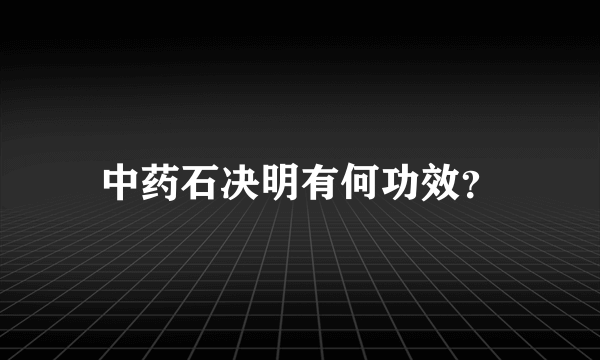 中药石决明有何功效？